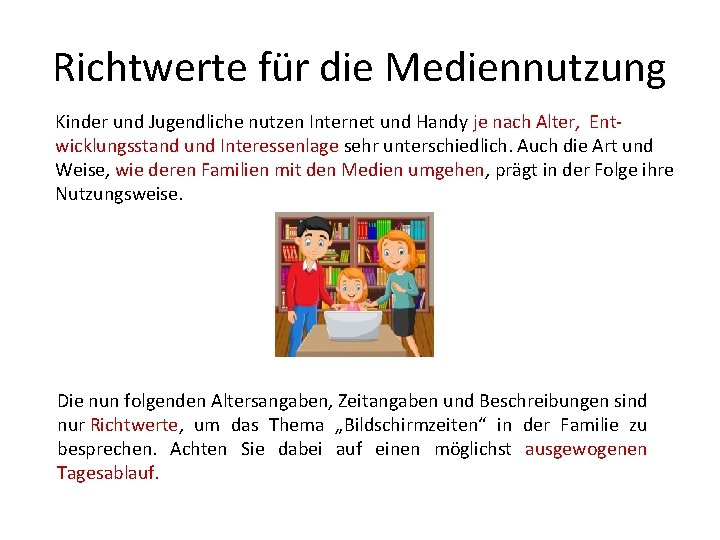 Richtwerte für die Mediennutzung

Kinder und Jugendliche nutzen Internet und Handy je nach Alter, Entwicklungsstand und Interessenlage sehr unterschiedlich. Auch die Art und Weise, wie deren Familien mit den Medien umgehen, prägt in der Folge ihre Nutzungsweise.

Die nun folgenden Altersangaben, Zeitangaben und Beschreibungen sind nur Richtwerte, um das Thema „Bildschirmzeiten“ in der Familie zu besprechen. Achten Sie dabei auf einen möglichst ausgewogenen Tagesablauf.